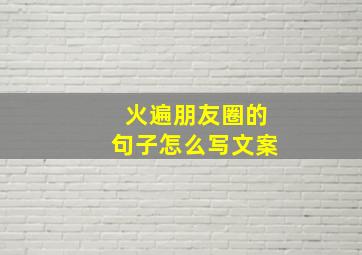 火遍朋友圈的
句子怎么写文案